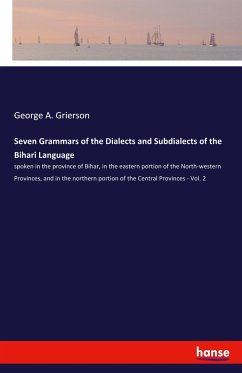 George A. Grierson

Seven Grammars of the Dialects and Subdialects of the Bihari Language

spoken in the province of Bihar, in the eastern portion of the North-western Provinces, and in the northern portion of the Central Provinces - Vol. 2

hanse